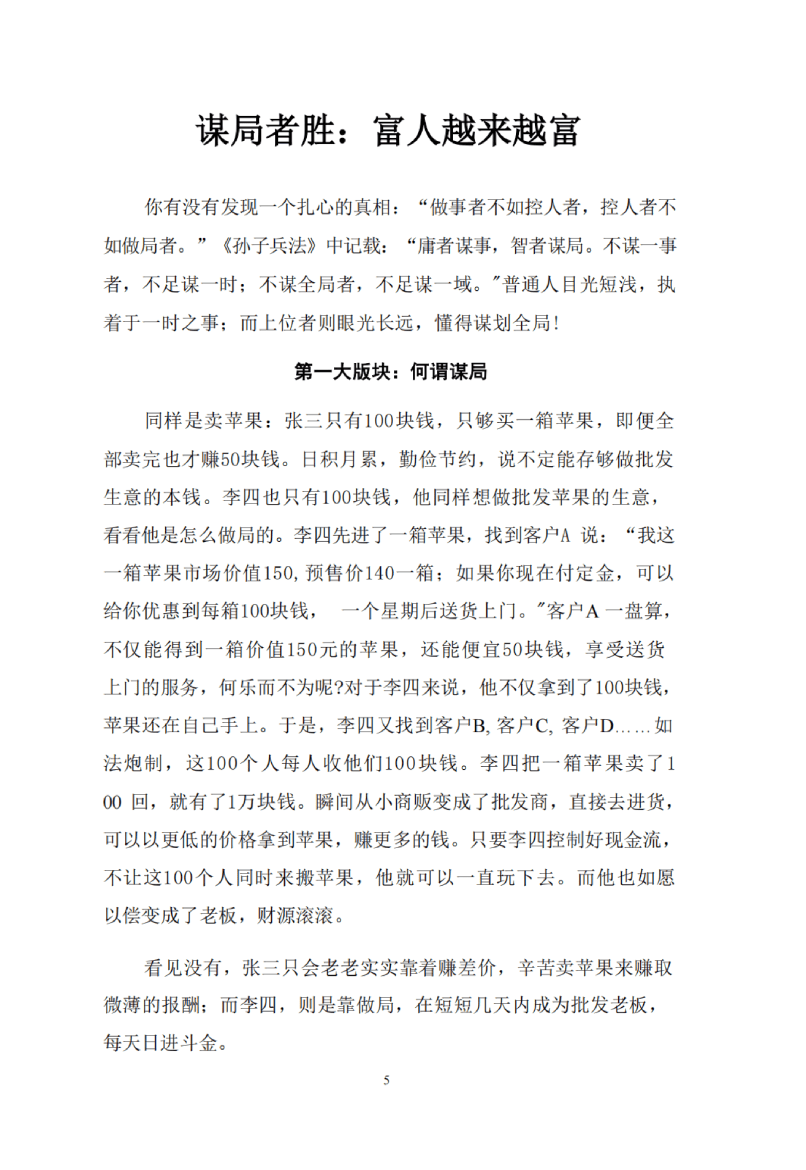 谋局者胜：富人越来越富

你有没有发现一个扎心的真相：“做事者不如控人者，控人者不如做局者。”《孙子兵法》中记载：“庸者谋事，智者谋局。不谋一事者，不足谋一时；不谋全局者，不足谋一域。”普通人目光短浅，执着于一时之事；而上位者则眼光长远，懂得谋划全局!

第一大版块：何谓谋局

同样是卖苹果：张三只有100块钱，只够买一箱苹果，即便全部卖完也才赚50块钱。日积月累，勤俭节约，说不定能存够做批发生意的本钱。李四也只有100块钱，他同样想做批发苹果的生意，看看他是怎么做局的。李四先进了一箱苹果，找到客户A说：“我这一箱苹果市场价值150,预售价140一箱；如果你现在付定金，可以给你优惠到每箱100块钱，一个星期后送货上门。”客户A一盘算，不仅能得到一箱价值150元的苹果，还能便宜50块钱，享受送货上门的服务，何乐而不为呢?对于李四来说，他不仅拿到了100块钱，苹果还在自己手上。于是，李四又找到客户B,客户C,客户D……如法炮制，这100个人每人收他们100块钱。李四把一箱苹果卖了100回，就有了1万块钱。瞬间从小商贩变成了批发商，直接去进货，可以以更低的价格拿到苹果，赚更多的钱。只要李四控制好现金流，不让这100个人同时来搬苹果，他就可以一直玩下去。而他也如愿以偿变成了老板，财源滚滚。

看见没有，张三只会老老实实靠着赚差价，辛苦卖苹果来赚取微薄的报酬；而李四，则是靠做局，在短短几天内成为批发老板，每天日进斗金。

5